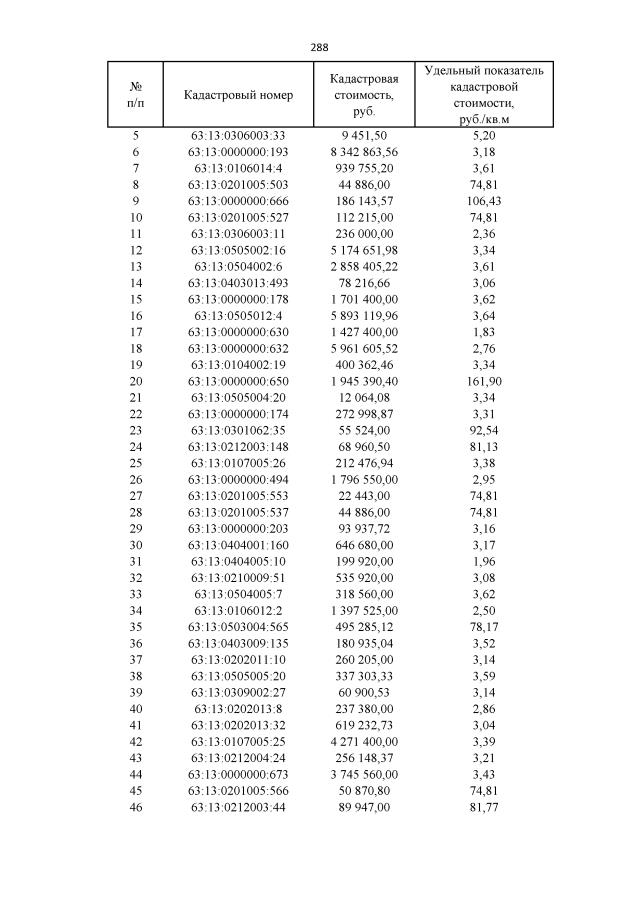 288

| № п/п | Кадастровый номер | Кадастровая стоимость, руб. | Удельный показатель кадастровой стоимости, руб./кв.м |
|---|---|---|---|
| 5 | 63:13:0306003:33 | 9 451,50 | 5,20 |
| 6 | 63:13:0000000:193 | 8 342 863,56 | 3,18 |
| 7 | 63:13:0106014:4 | 939 755,20 | 3,61 |
| 8 | 63:13:0201005:503 | 44 886,00 | 74,81 |
| 9 | 63:13:0000000:666 | 186 143,57 | 106,43 |
| 10 | 63:13:0201005:527 | 112 215,00 | 74,81 |
| 11 | 63:13:0306003:11 | 236 000,00 | 2,36 |
| 12 | 63:13:0505002:16 | 5 174 651,98 | 3,34 |
| 13 | 63:13:0504002:6 | 2 858 405,22 | 3,61 |
| 14 | 63:13:0403013:493 | 78 216,66 | 3,06 |
| 15 | 63:13:0000000:178 | 1 701 400,00 | 3,62 |
| 16 | 63:13:0505012:4 | 5 893 119,96 | 3,64 |
| 17 | 63:13:0000000:630 | 1 427 400,00 | 1,83 |
| 18 | 63:13:0000000:632 | 5 961 605,52 | 2,76 |
| 19 | 63:13:0104002:19 | 400 362,46 | 3,34 |
| 20 | 63:13:0000000:650 | 1 945 390,40 | 161,90 |
| 21 | 63:13:0505004:20 | 12 064,08 | 3,34 |
| 22 | 63:13:0000000:174 | 272 998,87 | 3,31 |
| 23 | 63:13:0301062:35 | 55 524,00 | 92,54 |
| 24 | 63:13:0212003:148 | 68 960,50 | 81,13 |
| 25 | 63:13:0107005:26 | 212 476,94 | 3,38 |
| 26 | 63:13:0000000:494 | 1 796 550,00 | 2,95 |
| 27 | 63:13:0201005:553 | 22 443,00 | 74,81 |
| 28 | 63:13:0201005:537 | 44 886,00 | 74,81 |
| 29 | 63:13:0000000:203 | 93 937,72 | 3,16 |
| 30 | 63:13:0404001:160 | 646 680,00 | 3,17 |
| 31 | 63:13:0404005:10 | 199 920,00 | 1,96 |
| 32 | 63:13:0210009:51 | 535 920,00 | 3,08 |
| 33 | 63:13:0504005:7 | 318 560,00 | 3,62 |
| 34 | 63:13:0106012:2 | 1 397 525,00 | 2,50 |
| 35 | 63:13:0503004:565 | 495 285,12 | 78,17 |
| 36 | 63:13:0403009:135 | 180 935,04 | 3,52 |
| 37 | 63:13:0202011:10 | 260 205,00 | 3,14 |
| 38 | 63:13:0505005:20 | 337 303,33 | 3,59 |
| 39 | 63:13:0309002:27 | 60 900,53 | 3,14 |
| 40 | 63:13:0202013:8 | 237 380,00 | 2,86 |
| 41 | 63:13:0202013:32 | 619 232,73 | 3,04 |
| 42 | 63:13:0107005:25 | 4 271 400,00 | 3,39 |
| 43 | 63:13:0212004:24 | 256 148,37 | 3,21 |
| 44 | 63:13:0000000:673 | 3 745 560,00 | 3,43 |
| 45 | 63:13:0201005:566 | 50 870,80 | 74,81 |
| 46 | 63:13:0212003:44 | 89 947,00 | 81,77 |